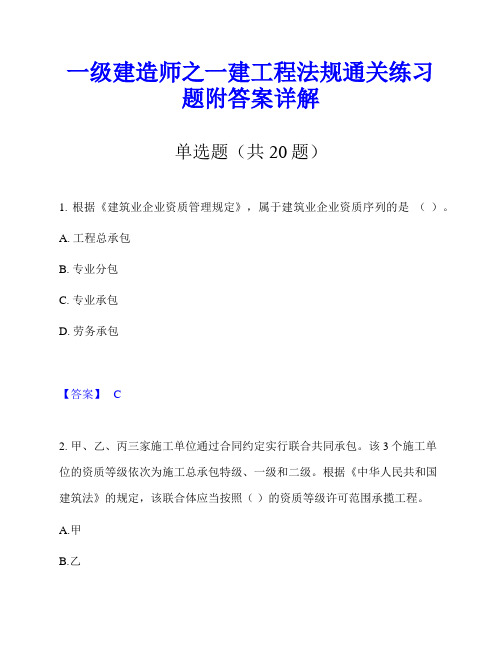 一级建造师之一建工程法规通关练习题附答案详解

单选题（共 20 题）

1. 根据《建筑业企业资质管理规定》，属于建筑业企业资质序列的是 （ ）。

A. 工程总承包

B. 专业分包

C. 专业承包

D. 劳务承包

【答案】 C

2. 甲、乙、丙三家施工单位通过合同约定实行联合共同承包。该 3 个施工单位的资质等级依次为施工总承包特级、一级和二级。根据《中华人民共和国建筑法》的规定，该联合体应当按照（ ）的资质等级许可范围承揽工程。

A.甲

B.乙